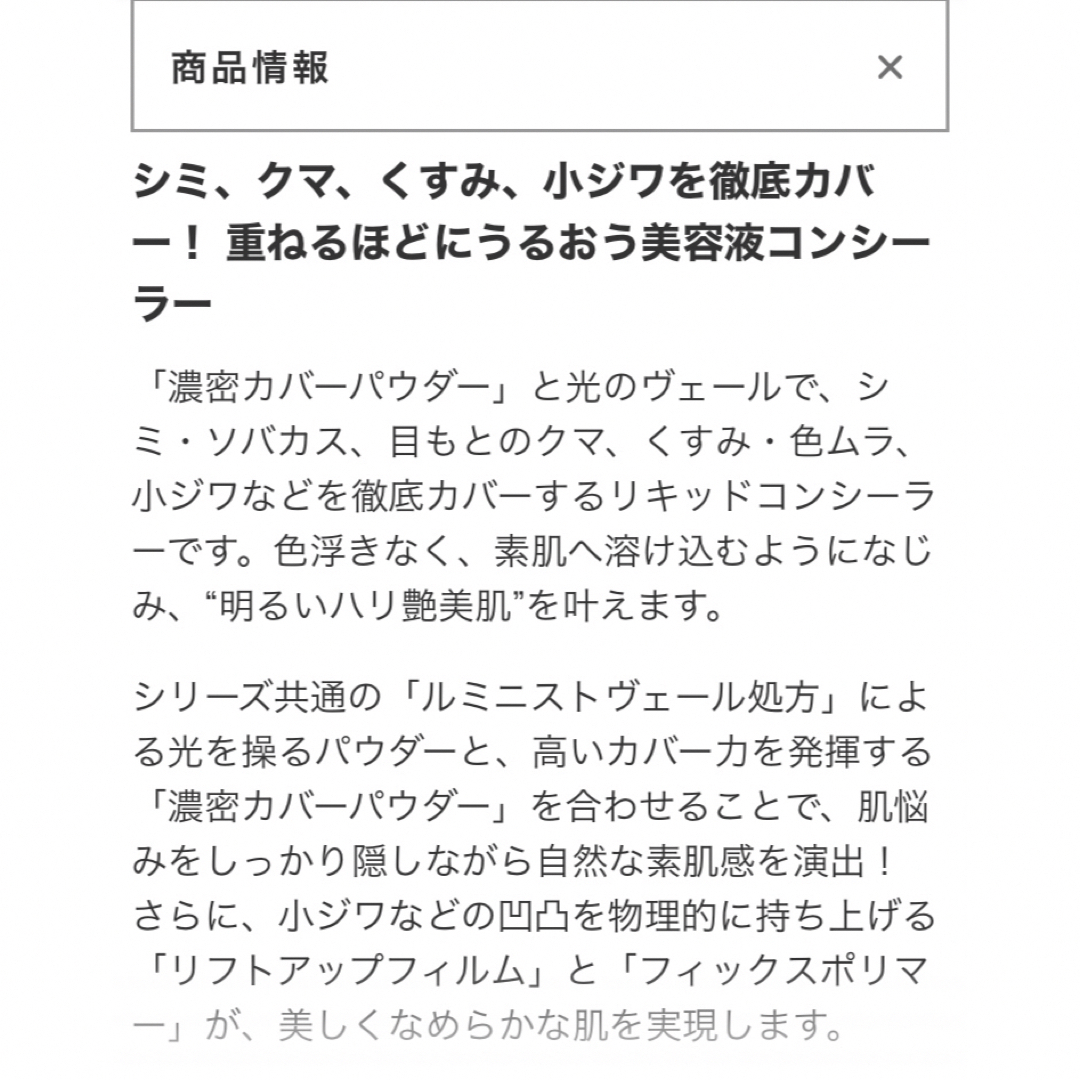 商品情報 ×

シミ、クマ、くすみ、小ジワを徹底カバー！ 重ねるほどにうるおう美容液コンシーラー

「濃密カバーパウダー」と光のヴェールで、シミ・ソバカス、目もとのクマ、くすみ・色ムラ、小ジワなどを徹底カバーするリキッドコンシーラーです。色浮きなく、素肌へ溶け込むようになじみ、“明るいハリ艶美肌”を叶えます。

シリーズ共通の「ルミニストヴェール処方」による光を操るパウダーと、高いカバー力を発揮する「濃密カバーパウダー」を合わせることで、肌悩みをしっかり隠しながら自然な素肌感を演出！
さらに、小ジワなどの凹凸を物理的に持ち上げる「リフトアップフィルム」と「フィックスポリマー」が、美しくなめらかな肌を実現します。